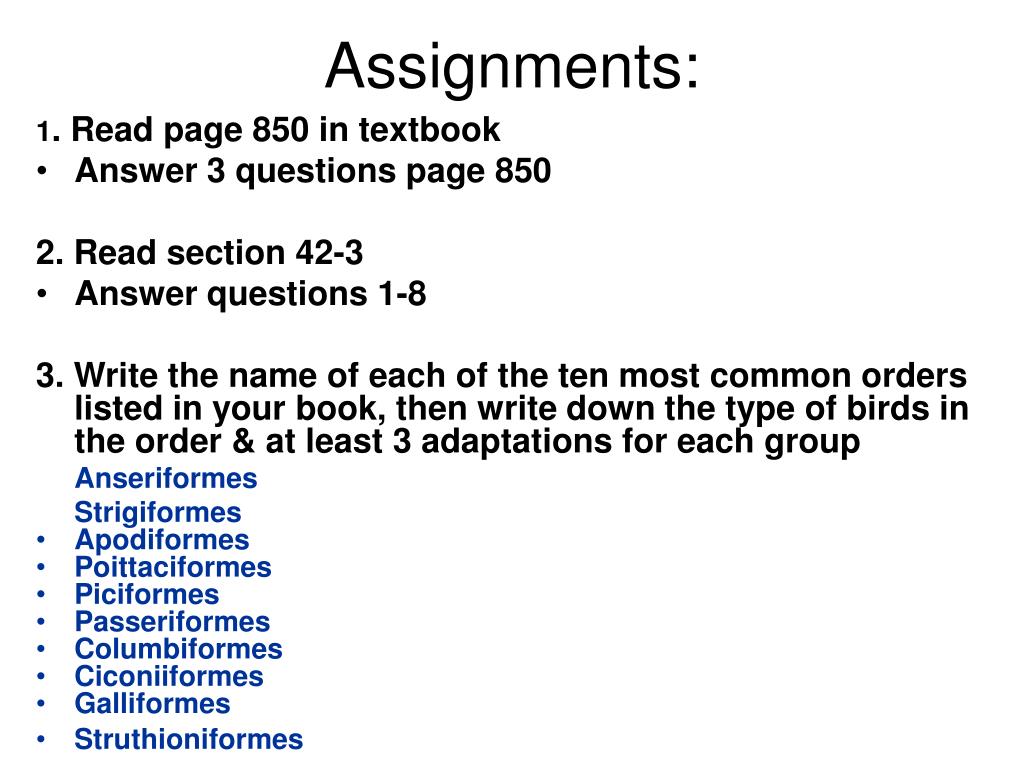 Assignments:

1. Read page 850 in textbook
• Answer 3 questions page 850

2. Read section 42-3
• Answer questions 1-8

3. Write the name of each of the ten most common orders listed in your book, then write down the type of birds in the order & at least 3 adaptations for each group

Anseriformes
Strigiformes
• Apodiformes
• Poittaciformes
• Piciformes
• Passeriformes
• Columbiformes
• Ciconiiformes
• Galliformes
• Struthioniformes